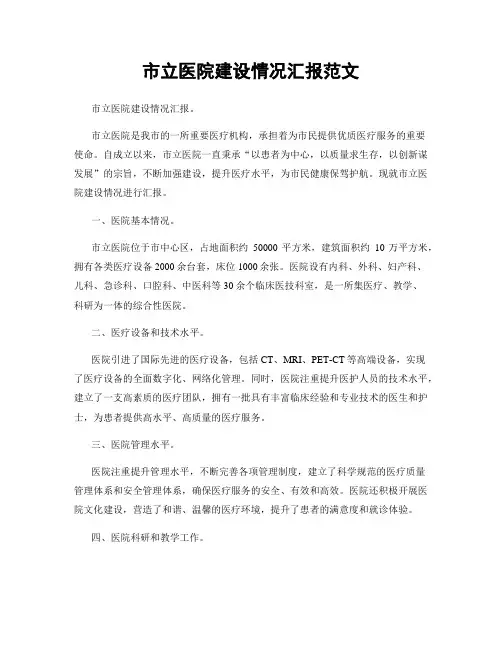 市立医院建设情况汇报范文

市立医院建设情况汇报。

市立医院是我市的一所重要医疗机构，承担着为市民提供优质医疗服务的重要使命。自成立以来，市立医院一直秉承“以患者为中心，以质量求生存，以创新谋发展”的宗旨，不断加强建设，提升医疗水平，为市民健康保驾护航。现就市立医院建设情况进行汇报。

一、医院基本情况。

市立医院位于市中心区，占地面积约 50000 平方米，建筑面积约 10 万平方米，拥有各类医疗设备 2000 余台套，床位 1000 余张。医院设有内科、外科、妇产科、儿科、急诊科、口腔科、中医科等 30 余个临床医技科室，是一所集医疗、教学、科研为一体的综合性医院。

二、医疗设备和技术水平。

医院引进了国际先进的医疗设备，包括 CT、MRI、PET-CT 等高端设备，实现了医疗设备的全面数字化、网络化管理。同时，医院注重提升医护人员的技术水平，建立了一支高素质的医疗团队，拥有一批具有丰富临床经验和专业技术的医生和护士，为患者提供高水平、高质量的医疗服务。

三、医院管理水平。

医院注重提升管理水平，不断完善各项管理制度，建立了科学规范的医疗质量管理体系和安全管理体系，确保医疗服务的安全、有效和高效。医院还积极开展医院文化建设，营造了和谐、温馨的医疗环境，提升了患者的满意度和就诊体验。

四、医院科研和教学工作。